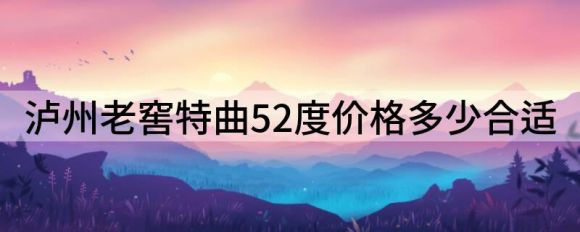 泸州老窖特曲52度价格多少合适